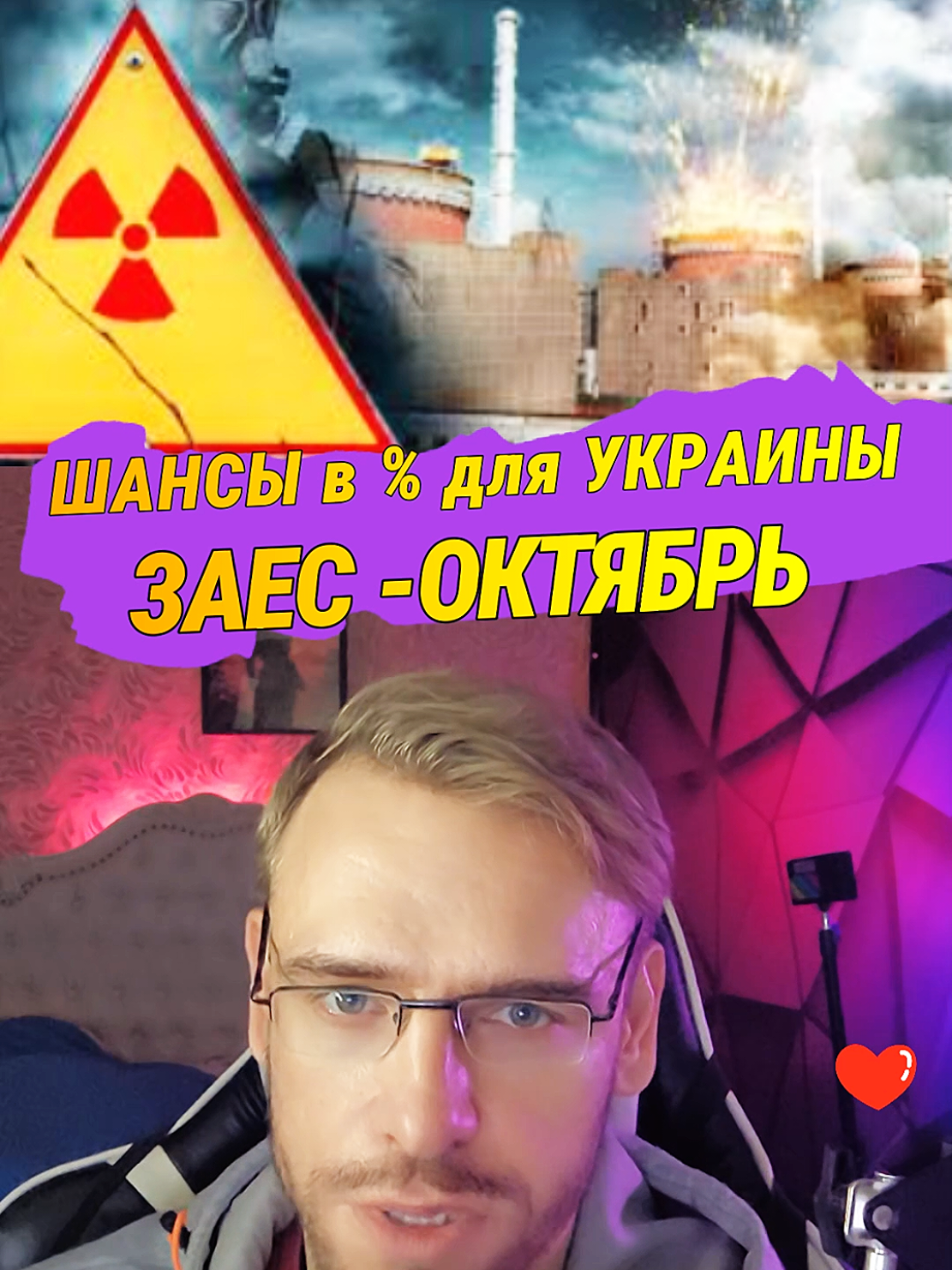 ШАНСЫ в % для УКРАИНЫ
ЗАЕС -ОКТЯБРЬ